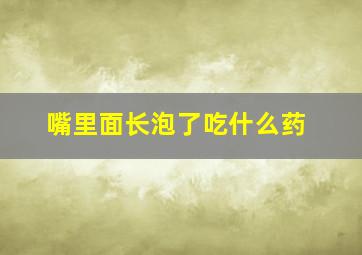 嘴里面长泡了吃什么药